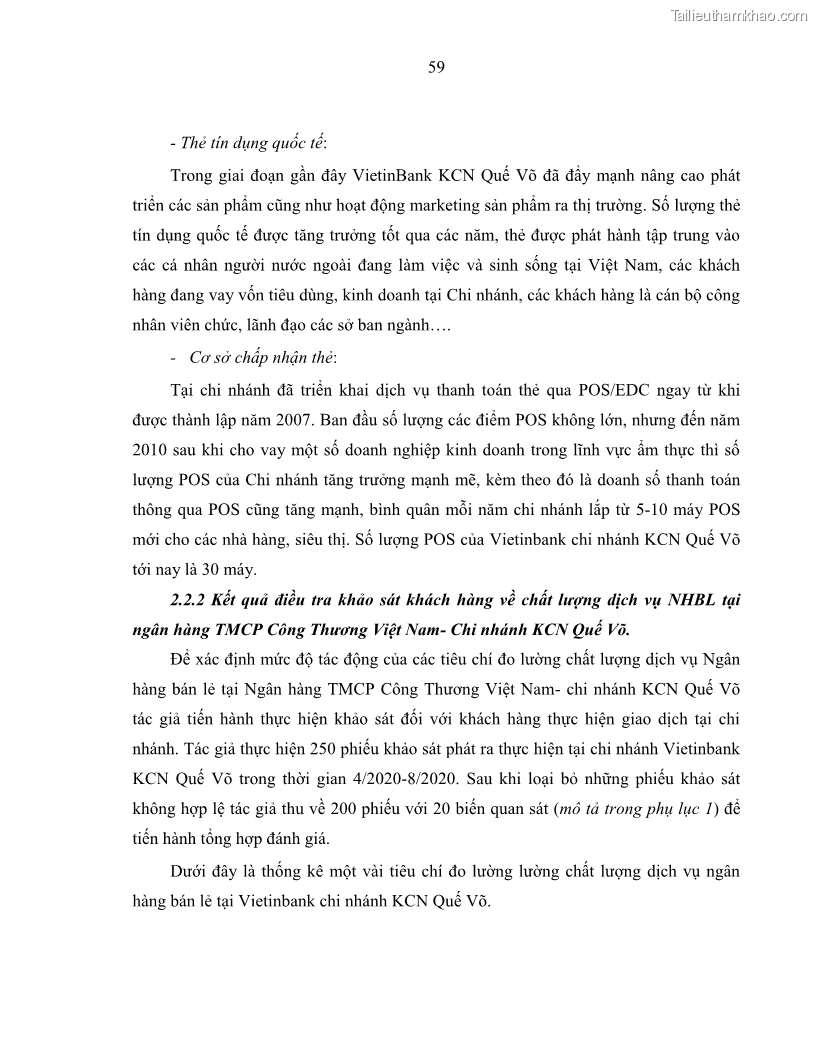 Tailieuthamkhao.com

59

- Thẻ tín dụng quốc tế:

Trong giai đoạn gần đây VietinBank KCN Quế Võ đã đẩy mạnh nâng cao phát triển các sản phẩm cũng như hoạt động marketing sản phẩm ra thị trường. Số lượng thẻ tín dụng quốc tế được tăng trưởng tốt qua các năm, thẻ được phát hành tập trung vào các cá nhân người nước ngoài đang làm việc và sinh sống tại Việt Nam, các khách hàng đang vay vốn tiêu dùng, kinh doanh tại Chi nhánh, các khách hàng là cán bộ công nhân viên chức, lãnh đạo các sở ban ngành….

- Cơ sở chấp nhận thẻ:

Tại chi nhánh đã triển khai dịch vụ thanh toán thẻ qua POS/EDC ngay từ khi được thành lập năm 2007. Ban đầu số lượng các điểm POS không lớn, nhưng đến năm 2010 sau khi cho vay một số doanh nghiệp kinh doanh trong lĩnh vực ẩm thực thì số lượng POS của Chi nhánh tăng trưởng mạnh mẽ, kèm theo đó là doanh số thanh toán thông qua POS cũng tăng mạnh, bình quân mỗi năm chi nhánh lắp từ 5-10 máy POS mới cho các nhà hàng, siêu thị. Số lượng POS của Vietinbank chi nhánh KCN Quế Võ tới nay là 30 máy.

2.2.2 Kết quả điều tra khảo sát khách hàng về chất lượng dịch vụ NHBL tại ngân hàng TMCP Công Thương Việt Nam- Chi nhánh KCN Quế Võ.

Để xác định mức độ tác động của các tiêu chí đo lường chất lượng dịch vụ Ngân hàng bán lẻ tại Ngân hàng TMCP Công Thương Việt Nam- chi nhánh KCN Quế Võ tác giả tiến hành thực hiện khảo sát đối với khách hàng thực hiện giao dịch tại chi nhánh. Tác giả thực hiện 250 phiếu khảo sát phát ra thực hiện tại chi nhánh Vietinbank KCN Quế Võ trong thời gian 4/2020-8/2020. Sau khi loại bỏ những phiếu khảo sát không hợp lệ tác giả thu về 200 phiếu với 20 biến quan sát (mô tả trong phụ lục 1) để tiến hành tổng hợp đánh giá.

Dưới đây là thống kê một vài tiêu chí đo lường lường chất lượng dịch vụ ngân hàng bán lẻ tại Vietinbank chi nhánh KCN Quế Võ.